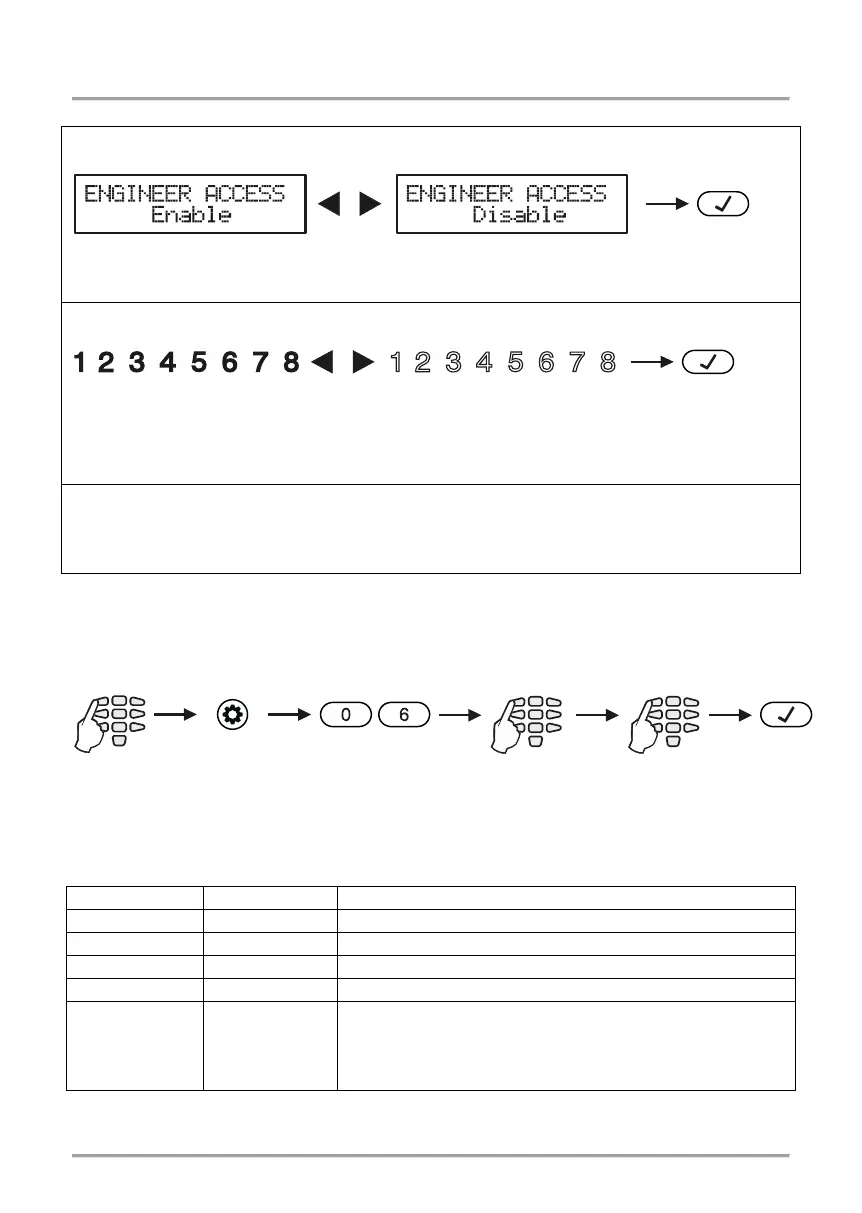 ENGINEER ACCESS
Enable

ENGINEER ACCESS
Disable

1 2 3 4 5 6 7 8

1 2 3 4 5 6 7 8

0 6